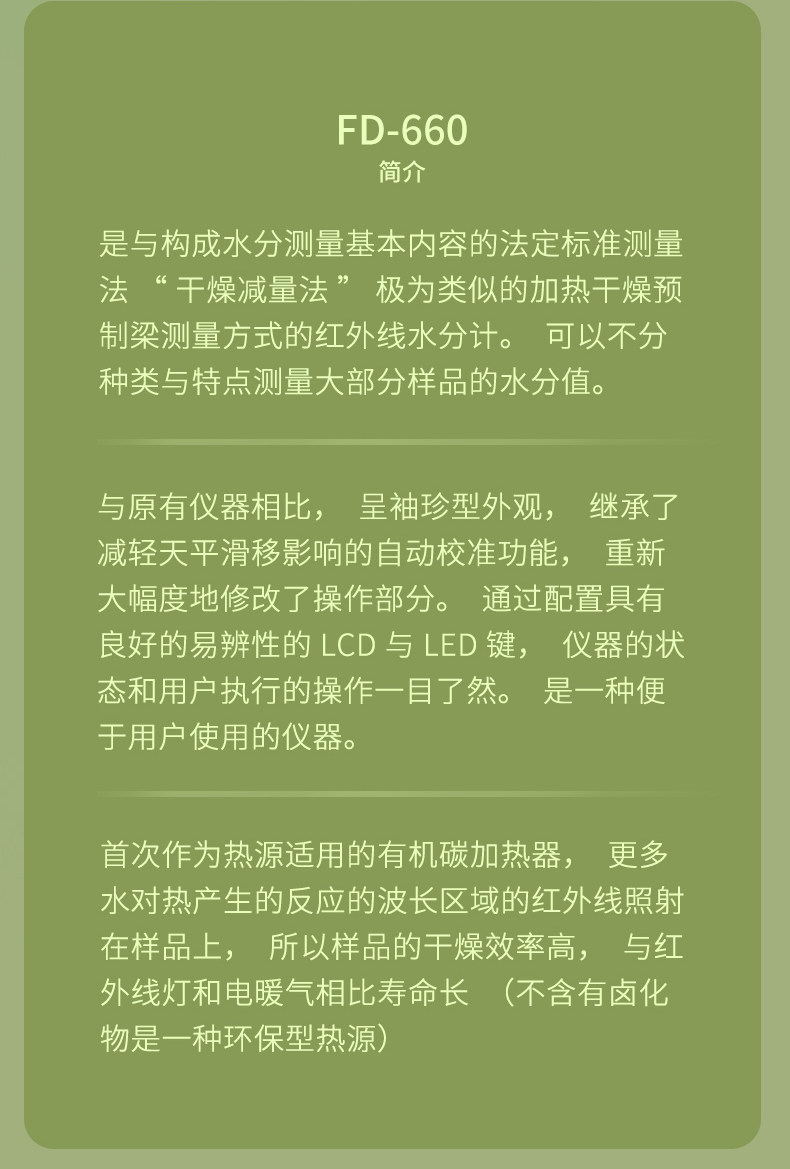 FD-660
简介

是与构成水分测量基本内容的法定标准测量法“干燥减量法”极为类似的加热干燥预制梁测量方式的红外线水分计。可以不分种类与特点测量大部分样品的水分值。

与原有仪器相比，呈袖珍型外观，继承了减轻天平滑移影响的自动校准功能，重新大幅度地修改了操作部分。通过配置具有良好的易辨性的LCD与LED键，仪器的状态和用户执行的操作一目了然。是一种便于用户使用的仪器。

首次作为热源适用的有机碳加热器，更多水对热产生的反应的波长区域的红外线照射在样品上，所以样品的干燥效率高，与红外线灯和电暖气相比寿命长（不含有卤化物是一种环保型热源）